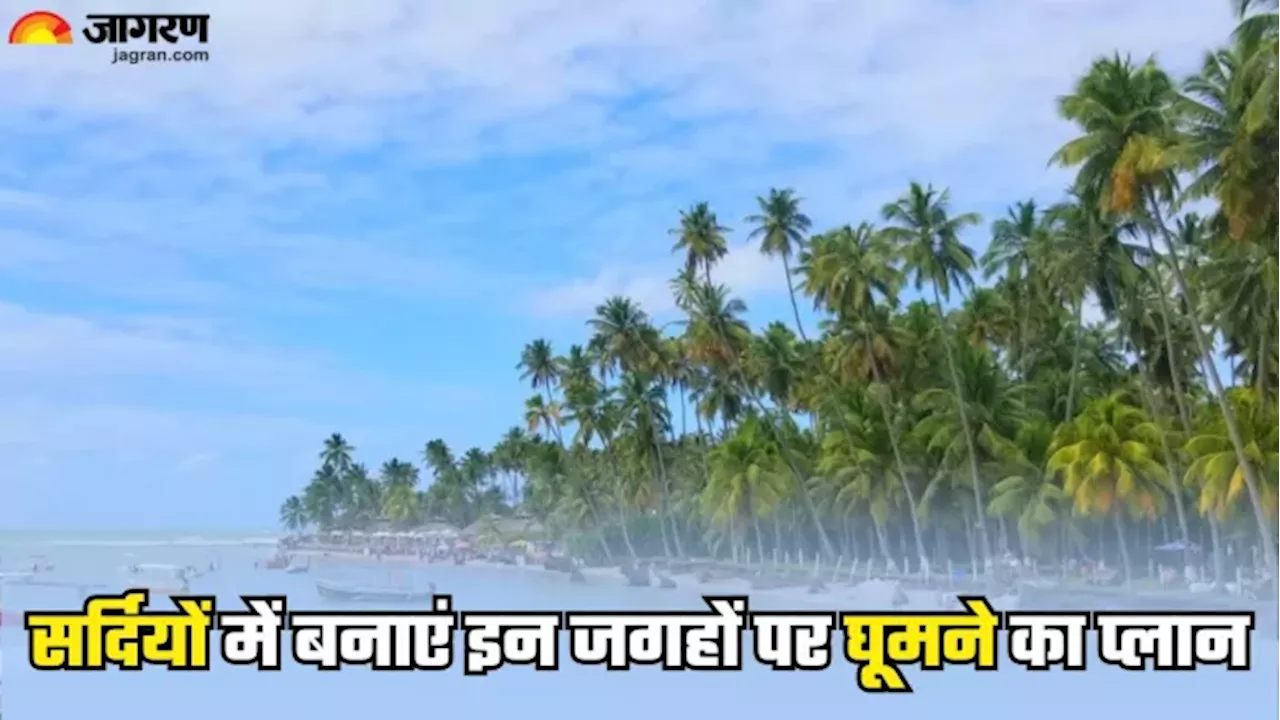 जागरण
jagran.com

सर्दियों में बनाएं इन जगहों पर घूमने का प्लान